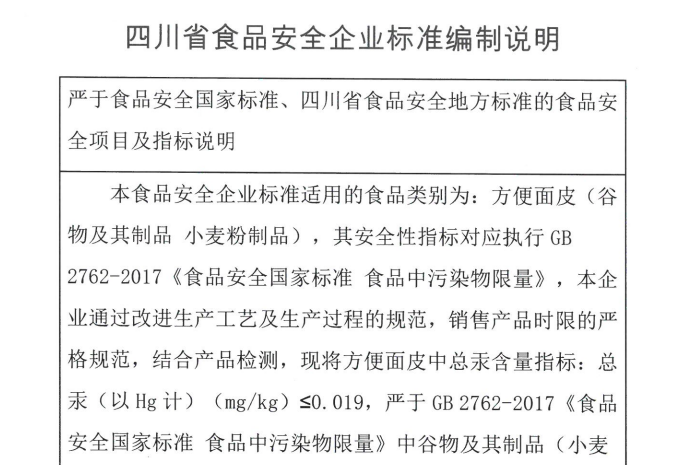 四川省食品安全企业标准编制说明

严于食品安全国家标准、四川省食品安全地方标准的食品安全项目及指标说明

本食品安全企业标准适用的食品类别为：方便面皮（谷物及其制品 小麦粉制品），其安全性指标对应执行 GB 2762-2017《食品安全国家标准 食品中污染物限量》，本企业通过改进生产工艺及生产过程的规范，销售产品时限的严格规范，结合产品检测，现将方便面皮中总汞含量指标：总汞（以 Hg 计）（mg/kg）≤0.019，严于 GB 2762-2017《食品安全国家标准 食品中污染物限量》中谷物及其制品（小麦